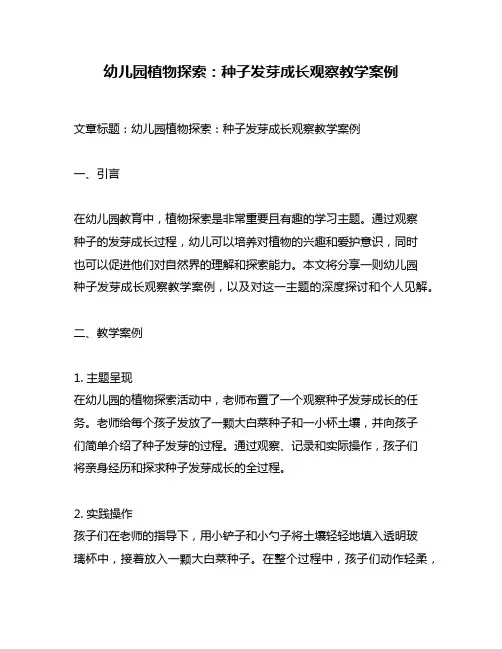 幼儿园植物探索：种子发芽成长观察教学案例

文章标题：幼儿园植物探索：种子发芽成长观察教学案例

一、引言

在幼儿园教育中，植物探索是非常重要且有趣的学习主题。通过观察种子的发芽成长过程，幼儿可以培养对植物的兴趣和爱护意识，同时也可以促进他们对自然界的理解和探索能力。本文将分享一则幼儿园种子发芽成长观察教学案例，以及对这一主题的深度探讨和个人见解。

二、教学案例

1. 主题呈现
在幼儿园的植物探索活动中，老师布置了一个观察种子发芽成长的任务。老师给每个孩子发放了一颗大白菜种子和一小杯土壤，并向孩子们简单介绍了种子发芽的过程。通过观察、记录和实际操作，孩子们将亲身经历和探求种子发芽成长的全过程。

2. 实践操作
孩子们在老师的指导下，用小铲子和小勺子将土壤轻轻地填入透明玻璃杯中，接着放入一颗大白菜种子。在整个过程中，孩子们动作轻柔，